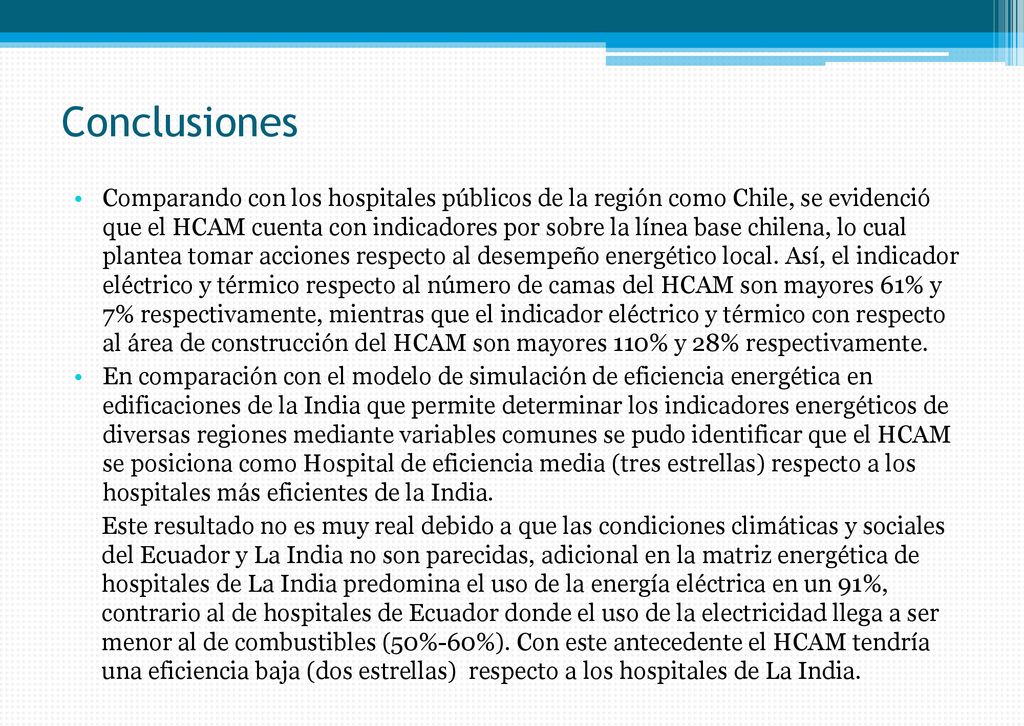 Conclusiones

• Comparando con los hospitales públicos de la región como Chile, se evidenció que el HCAM cuenta con indicadores por sobre la línea base chilena, lo cual plantea tomar acciones respecto al desempeño energético local. Así, el indicador eléctrico y térmico respecto al número de camas del HCAM son mayores 61% y 7% respectivamente, mientras que el indicador eléctrico y térmico con respecto al área de construcción del HCAM son mayores 110% y 28% respectivamente.

• En comparación con el modelo de simulación de eficiencia energética en edificaciones de la India que permite determinar los indicadores energéticos de diversas regiones mediante variables comunes se pudo identificar que el HCAM se posiciona como Hospital de eficiencia media (tres estrellas) respecto a los hospitales más eficientes de la India.

Este resultado no es muy real debido a que las condiciones climáticas y sociales del Ecuador y La India no son parecidas, adicional en la matriz energética de hospitales de La India predomina el uso de la energía eléctrica en un 91%, contrario al de hospitales de Ecuador donde el uso de la electricidad llega a ser menor al de combustibles (50%-60%). Con este antecedente el HCAM tendría una eficiencia baja (dos estrellas) respecto a los hospitales de La India.